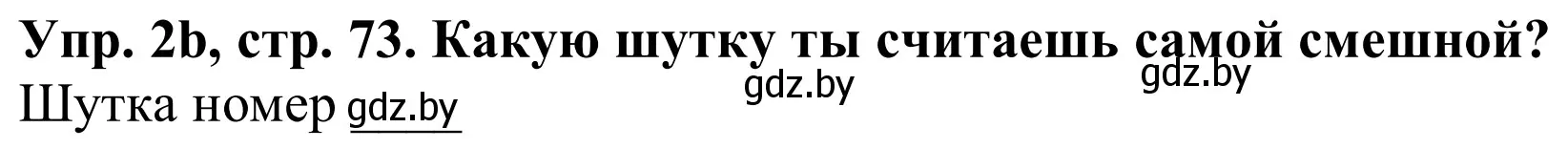 Упр. 2b, стр. 73. Какую шутку ты считаешь самой смешной?
gdz.by gdz.by
Шутка номер gdz.by